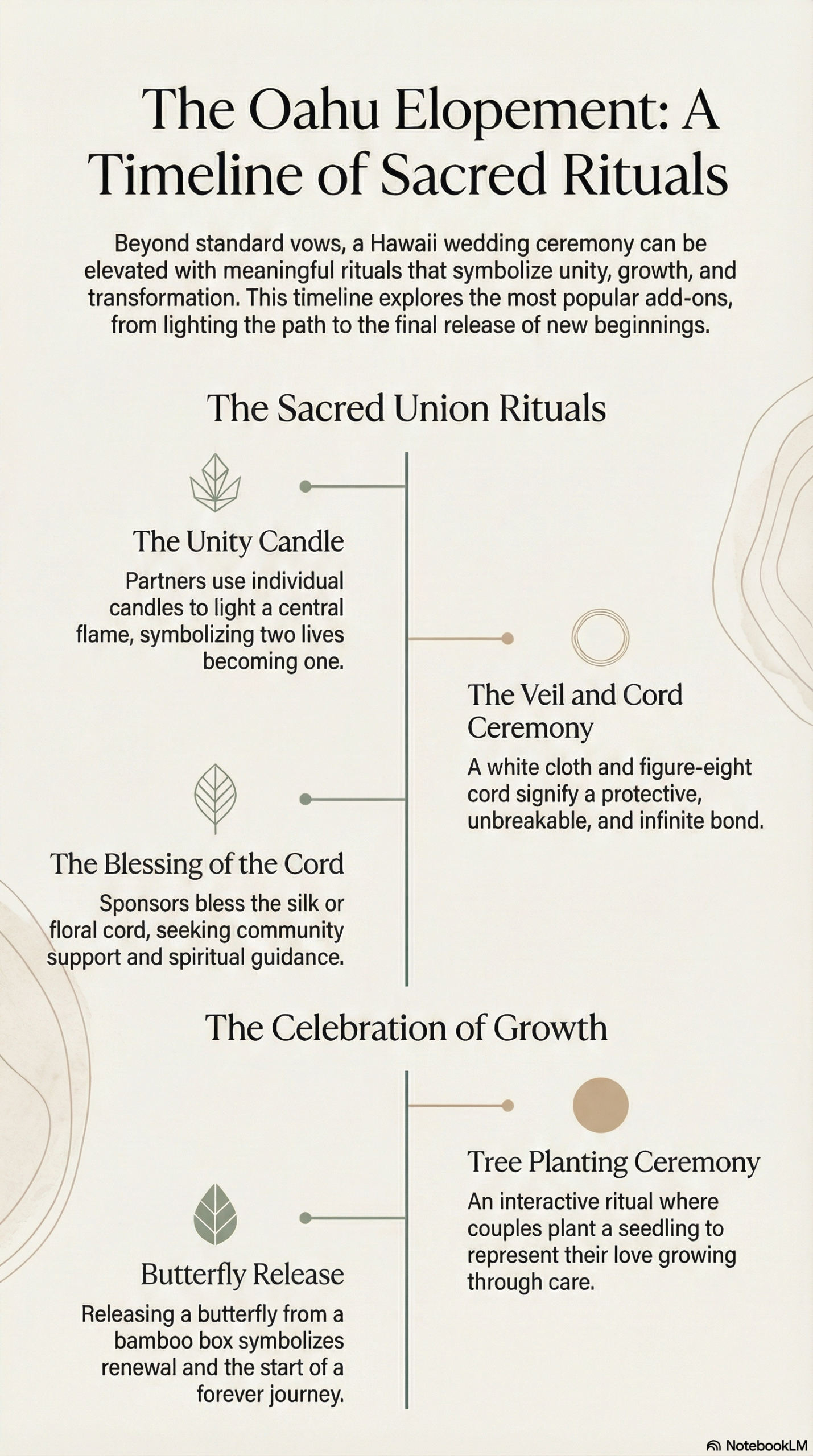 The Oahu Elopement: A Timeline of Sacred Rituals

Beyond standard vows, a Hawaii wedding ceremony can be elevated with meaningful rituals that symbolize unity, growth, and transformation. This timeline explores the most popular add-ons, from lighting the path to the final release of new beginnings.

The Sacred Union Rituals

The Unity Candle
Partners use individual candles to light a central flame, symbolizing two lives becoming one.

The Veil and Cord Ceremony
A white cloth and figure-eight cord signify a protective, unbreakable, and infinite bond.

The Blessing of the Cord
Sponsors bless the silk or floral cord, seeking community support and spiritual guidance.

The Celebration of Growth

Tree Planting Ceremony
An interactive ritual where couples plant a seedling to represent their love growing through care.

Butterfly Release
Releasing a butterfly from a bamboo box symbolizes renewal and the start of a forever journey.

NotebookLM